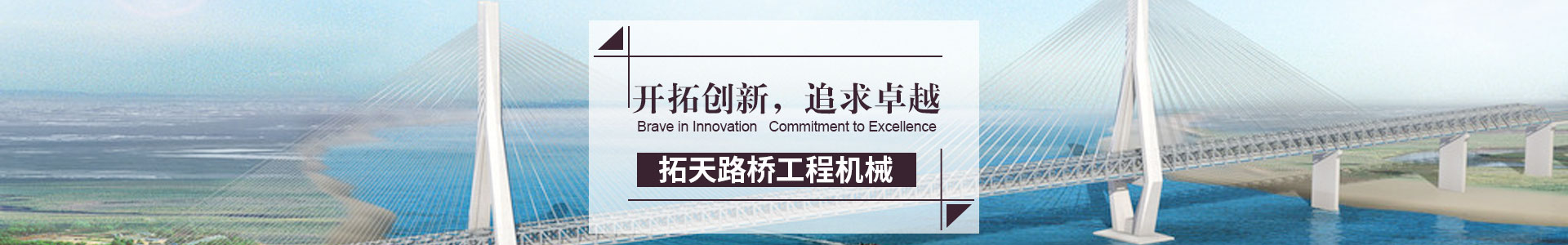 开拓创新，追求卓越
Brave in Innovation Commitment to Excellence
拓天路桥工程机械